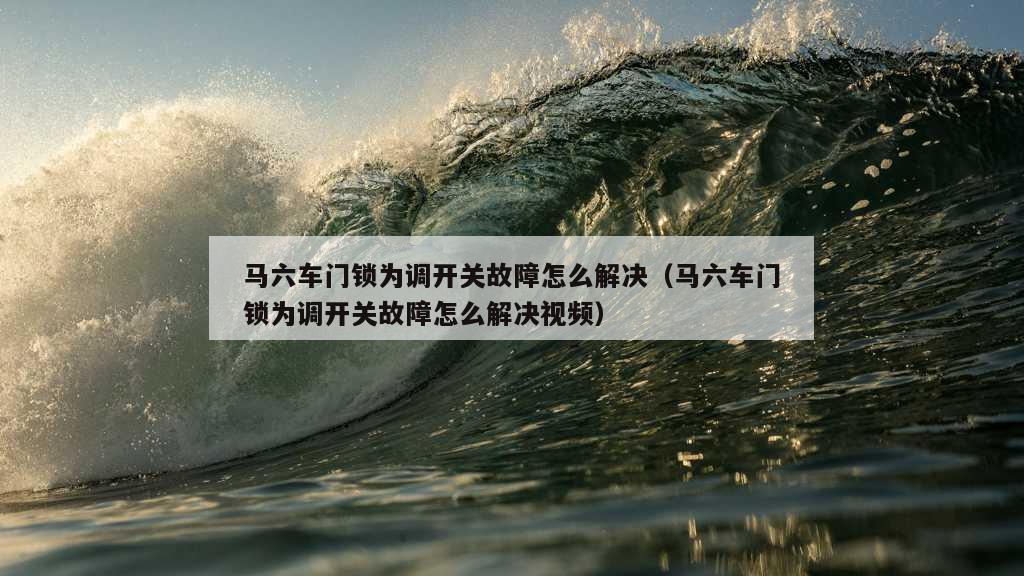 马六车门锁为调开关故障怎么解决（马六车门锁为调开关故障怎么解决视频）